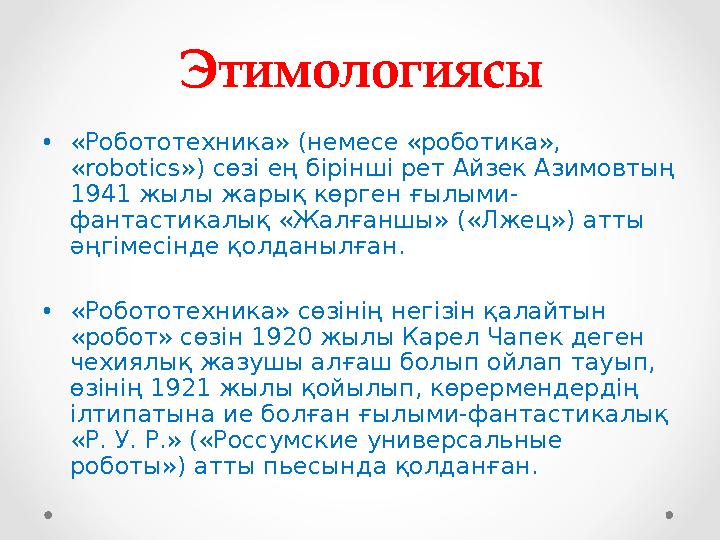 Этимологиясы

• «Робототехника» (немесе «роботика», «robotics») сөзі ең бірінші рет Айзек Азимовтың 1941 жылы жарық көрген ғылыми-фантастикалық «Жалғаншы» («Лжец») атты әңгімесінде қолданылған.

• «Робототехника» сөзінің негізін қалайтын «робот» сөзін 1920 жылы Карел Чапек деген чехиялық жазушы алғаш болып ойлап тауып, өзінің 1921 жылы қойылып, көрермендердің ілтипатына ие болған ғылыми-фантастикалық «Р. У. Р.» («Россумские универсальные роботы») атты пьесында қолданған.